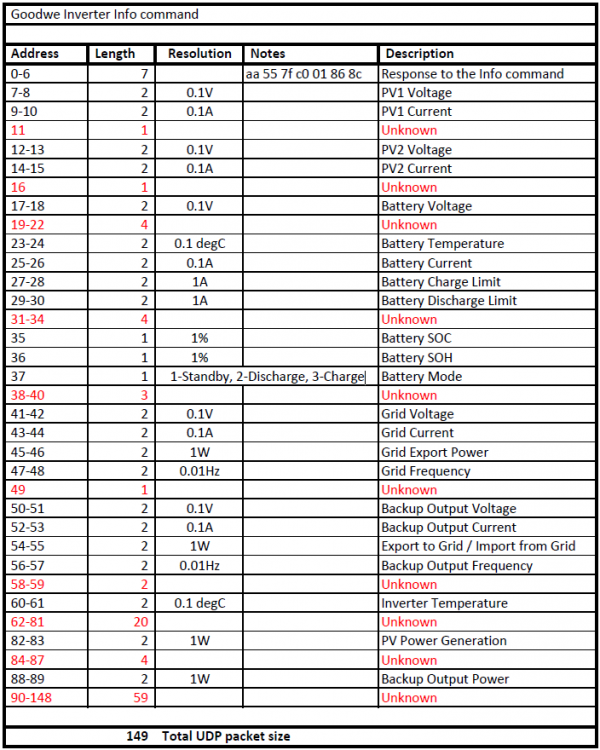 Goodwe Inverter Info command

| Address | Length | Resolution | Notes | Description |
|---|---|---|---|---|
| 0-6 | 7 | | aa 55 7f c0 01 86 8c | Response to the Info command |
| 7-8 | 2 | 0.1V | | PV1 Voltage |
| 9-10 | 2 | 0.1A | | PV1 Current |
| 11 | 1 | | | Unknown |
| 12-13 | 2 | 0.1V | | PV2 Voltage |
| 14-15 | 2 | 0.1A | | PV2 Current |
| 16 | 1 | | | Unknown |
| 17-18 | 2 | 0.1V | | Battery Voltage |
| 19-22 | 4 | | | Unknown |
| 23-24 | 2 | 0.1 degC | | Battery Temperature |
| 25-26 | 2 | 0.1A | | Battery Current |
| 27-28 | 2 | 1A | | Battery Charge Limit |
| 29-30 | 2 | 1A | | Battery Discharge Limit |
| 31-34 | 4 | | | Unknown |
| 35 | 1 | 1% | | Battery SOC |
| 36 | 1 | 1% | | Battery SOH |
| 37 | 1 | 1-Standby, 2-Discharge, 3-Charge | | Battery Mode |
| 38-40 | 3 | | | Unknown |
| 41-42 | 2 | 0.1V | | Grid Voltage |
| 43-44 | 2 | 0.1A | | Grid Current |
| 45-46 | 2 | 1W | | Grid Export Power |
| 47-48 | 2 | 0.01Hz | | Grid Frequency |
| 49 | 1 | | | Unknown |
| 50-51 | 2 | 0.1V | | Backup Output Voltage |
| 52-53 | 2 | 0.1A | | Backup Output Current |
| 54-55 | 2 | 1W | | Export to Grid / Import from Grid |
| 56-57 | 2 | 0.01Hz | | Backup Output Frequency |
| 58-59 | 2 | | | Unknown |
| 60-61 | 2 | 0.1 degC | | Inverter Temperature |
| 62-81 | 20 | | | Unknown |
| 82-83 | 2 | 1W | | PV Power Generation |
| 84-87 | 4 | | | Unknown |
| 88-89 | 2 | 1W | | Backup Output Power |
| 90-148 | 59 | | | Unknown |

149 Total UDP packet size